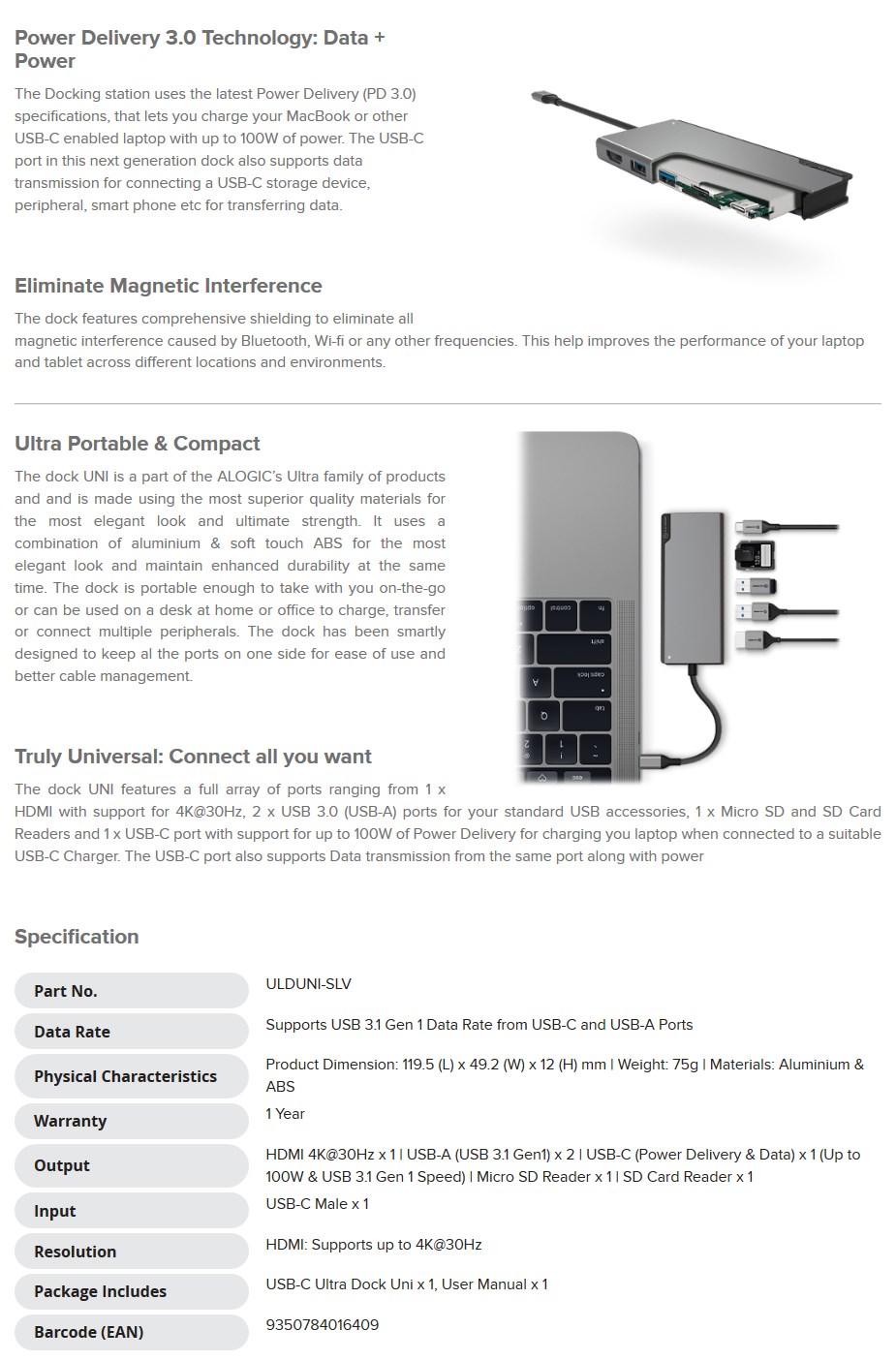 Power Delivery 3.0 Technology: Data + Power

The Docking station uses the latest Power Delivery (PD 3.0) specifications, that lets you charge your MacBook or other USB-C enabled laptop with up to 100W of power. The USB-C port in this next generation dock also supports data transmission for connecting a USB-C storage device, peripheral, smart phone etc for transferring data.

Eliminate Magnetic Interference

The dock features comprehensive shielding to eliminate all magnetic interference caused by Bluetooth, Wi-fi or any other frequencies. This help improves the performance of your laptop and tablet across different locations and environments.

Ultra Portable & Compact

The dock UNI is a part of the ALOGIC's Ultra family of products and and is made using the most superior quality materials for the most elegant look and ultimate strength. It uses a combination of aluminium & soft touch ABS for the most elegant look and maintain enhanced durability at the same time. The dock is portable enough to take with you on-the-go or can be used on a desk at home or office to charge, transfer or connect multiple peripherals. The dock has been smartly designed to keep al the ports on one side for ease of use and better cable management.

Truly Universal: Connect all you want

The dock UNI features a full array of ports ranging from 1 x HDMI with support for 4K@30Hz, 2 x USB 3.0 (USB-A) ports for your standard USB accessories, 1 x Micro SD and SD Card Readers and 1 x USB-C port with support for up to 100W of Power Delivery for charging you laptop when connected to a suitable USB-C Charger. The USB-C port also supports Data transmission from the same port along with power

Specification

| Part No. | ULDUNI-SLV |
|---|---|
| Data Rate | Supports USB 3.1 Gen 1 Data Rate from USB-C and USB-A Ports |
| Physical Characteristics | Product Dimension: 119.5 (L) x 49.2 (W) x 12 (H) mm \| Weight: 75g \| Materials: Aluminium & ABS |
| Warranty | 1 Year |
| Output | HDMI 4K@30Hz x 1 \| USB-A (USB 3.1 Gen1) x 2 \| USB-C (Power Delivery & Data) x 1 (Up to 100W & USB 3.1 Gen 1 Speed) \| Micro SD Reader x 1 \| SD Card Reader x 1 |
| Input | USB-C Male x 1 |
| Resolution | HDMI: Supports up to 4K@30Hz |
| Package Includes | USB-C Ultra Dock Uni x 1, User Manual x 1 |
| Barcode (EAN) | 9350784016409 |